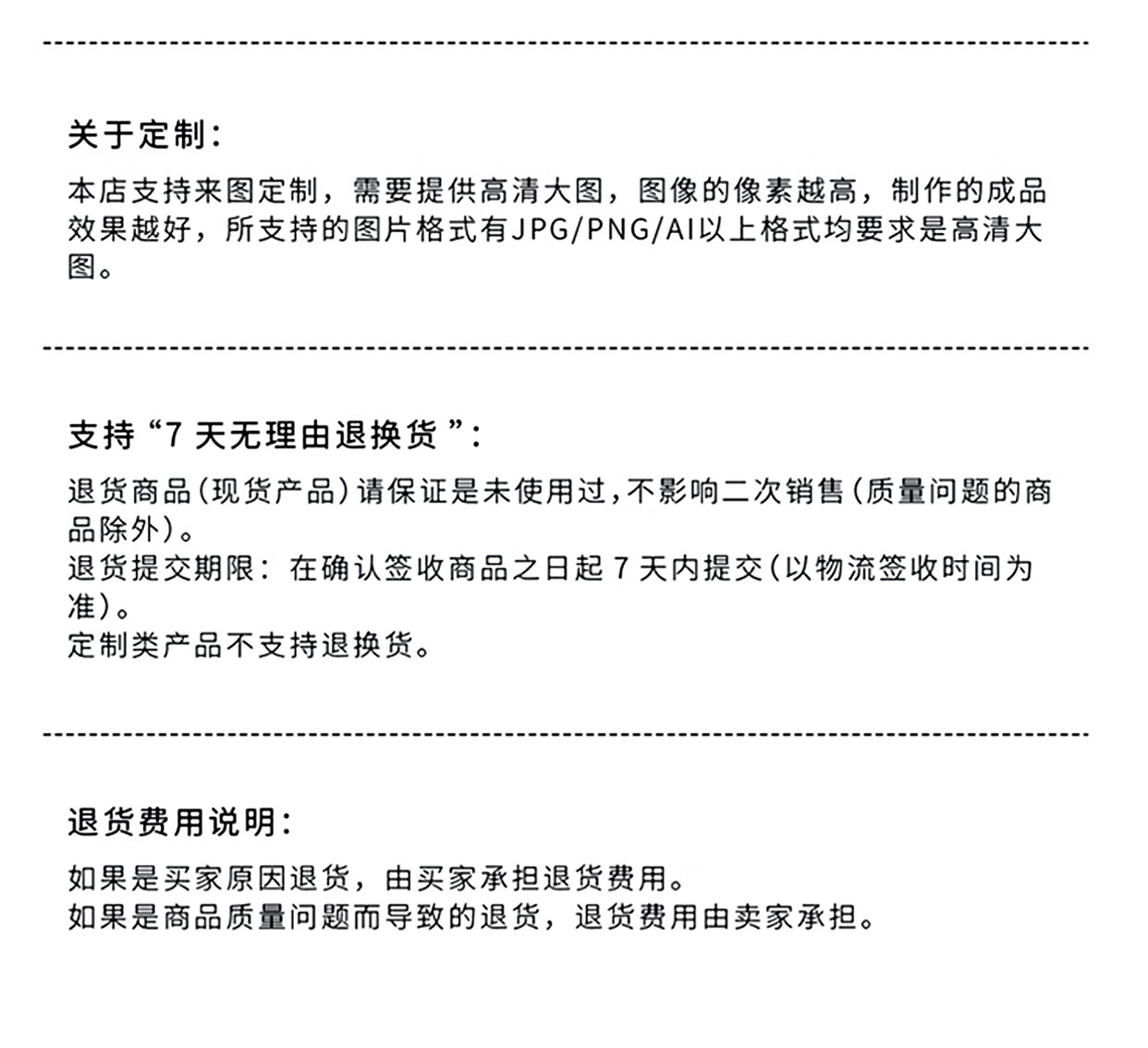 关于定制:

本店支持来图定制，需要提供高清大图，图像的像素越高，制作的成品效果越好，所支持的图片格式有JPG/PNG/AI以上格式均要求是高清大图。

支持“7天无理由退换货”:

退货商品(现货产品)请保证是未使用过,不影响二次销售(质量问题的商品除外)。
退货提交期限：在确认签收商品之日起7天内提交(以物流签收时间为准)。
定制类产品不支持退换货。

退货费用说明:

如果是买家原因退货，由买家承担退货费用。
如果是商品质量问题而导致的退货，退货费用由卖家承担。